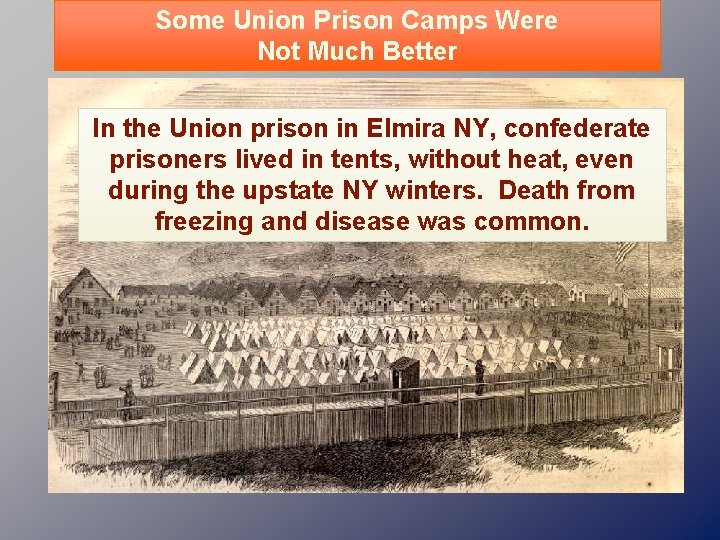 Some Union Prison Camps Were Not Much Better

In the Union prison in Elmira NY, confederate prisoners lived in tents, without heat, even during the upstate NY winters. Death from freezing and disease was common.